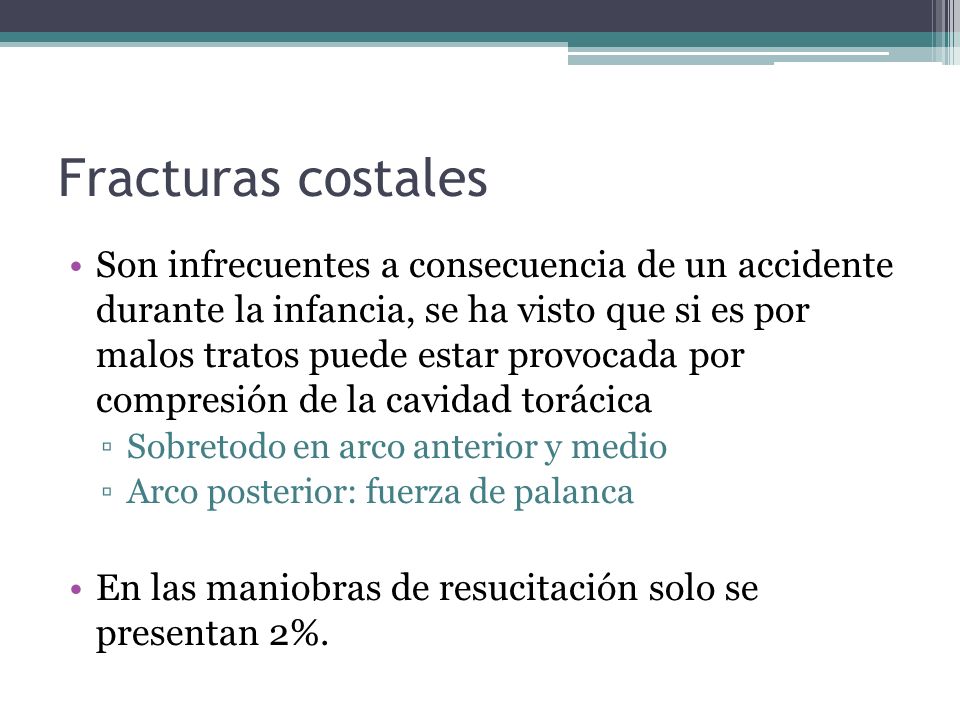 Fracturas costales

• Son infrecuentes a consecuencia de un accidente durante la infancia, se ha visto que si es por malos tratos puede estar provocada por compresión de la cavidad torácica
▫ Sobretodo en arco anterior y medio
▫ Arco posterior: fuerza de palanca

• En las maniobras de resucitación solo se presentan 2%.